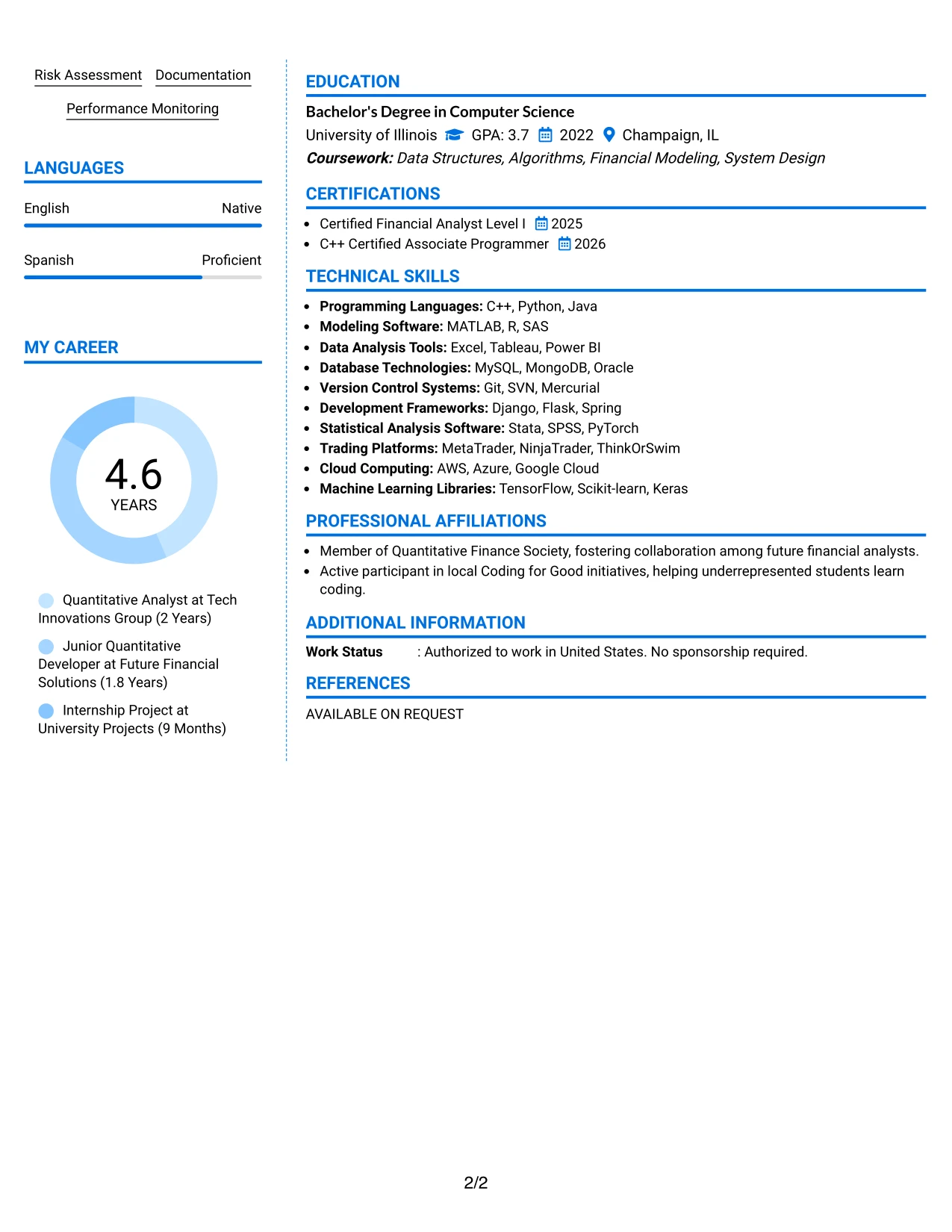 Risk Assessment Documentation

Performance Monitoring

LANGUAGES

English Native

Spanish Proficient

MY CAREER

4.6
YEARS

Quantitative Analyst at Tech Innovations Group (2 Years)

Junior Quantitative Developer at Future Financial Solutions (1.8 Years)

Internship Project at University Projects (9 Months)

EDUCATION

Bachelor's Degree in Computer Science

University of Illinois GPA: 3.7 2022 Champaign, IL

Coursework: Data Structures, Algorithms, Financial Modeling, System Design

CERTIFICATIONS

• Certified Financial Analyst Level I 2025
• C++ Certified Associate Programmer 2026

TECHNICAL SKILLS

• Programming Languages: C++, Python, Java
• Modeling Software: MATLAB, R, SAS
• Data Analysis Tools: Excel, Tableau, Power BI
• Database Technologies: MySQL, MongoDB, Oracle
• Version Control Systems: Git, SVN, Mercurial
• Development Frameworks: Django, Flask, Spring
• Statistical Analysis Software: Stata, SPSS, PyTorch
• Trading Platforms: MetaTrader, NinjaTrader, ThinkOrSwim
• Cloud Computing: AWS, Azure, Google Cloud
• Machine Learning Libraries: TensorFlow, Scikit-learn, Keras

PROFESSIONAL AFFILIATIONS

• Member of Quantitative Finance Society, fostering collaboration among future financial analysts.
• Active participant in local Coding for Good initiatives, helping underrepresented students learn coding.

ADDITIONAL INFORMATION

Work Status : Authorized to work in United States. No sponsorship required.

REFERENCES

AVAILABLE ON REQUEST

2/2